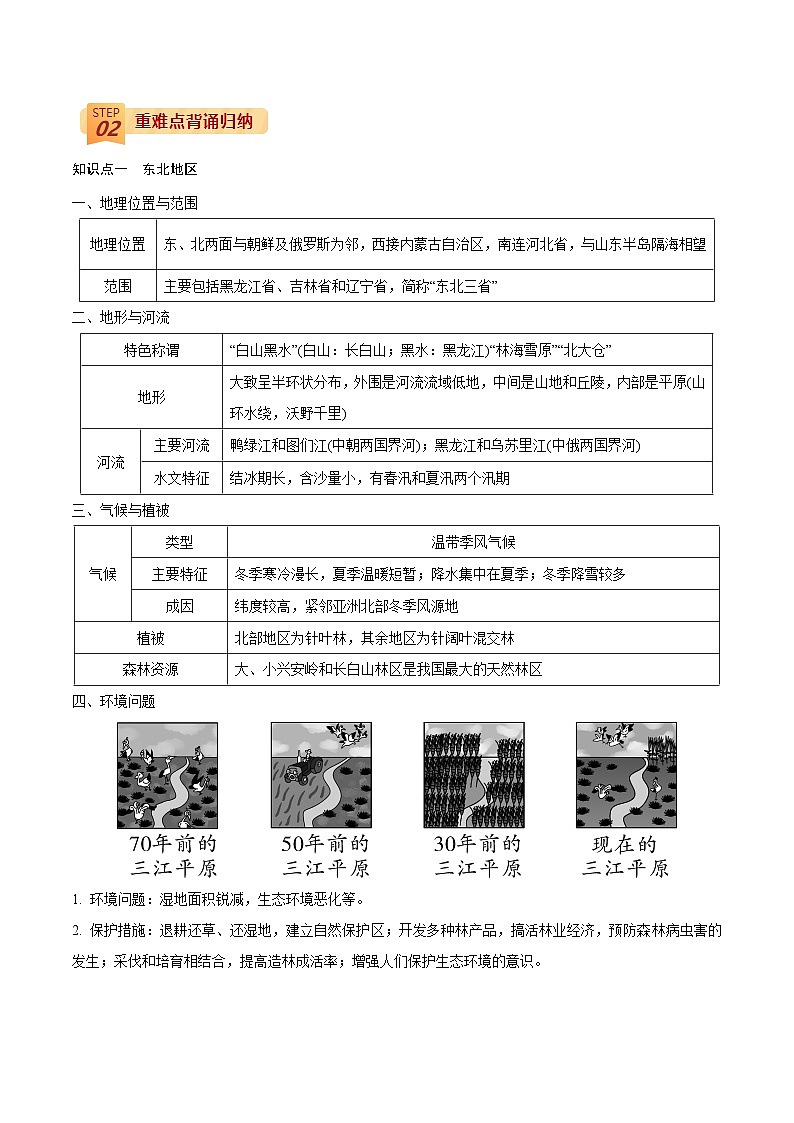 STEP 02 重难点背诵归纳

知识点一　东北地区

一、地理位置与范围

| 地理位置 | 东、北两面与朝鲜及俄罗斯为邻，西接内蒙古自治区，南连河北省，与山东半岛隔海相望 |
|---|---|
| 范围 | 主要包括黑龙江省、吉林省和辽宁省，简称“东北三省” |

二、地形与河流

| 特色称谓 | | “白山黑水”(白山：长白山；黑水：黑龙江)“林海雪原”“北大仓” |
|---|---|---|
| 地形 | | 大致呈半环状分布，外围是河流流域低地，中间是山地和丘陵，内部是平原(山环水绕，沃野千里) |
| 河流 | 主要河流 | 鸭绿江和图们江(中朝两国界河)；黑龙江和乌苏里江(中俄两国界河) |
| 河流 | 水文特征 | 结冰期长，含沙量小，有春汛和夏汛两个汛期 |

三、气候与植被

| 气候 | 类型 | 温带季风气候 |
|---|---|---|
| 气候 | 主要特征 | 冬季寒冷漫长，夏季温暖短暂；降水集中在夏季；冬季降雪较多 |
| 气候 | 成因 | 纬度较高，紧邻亚洲北部冬季风源地 |
| 植被 | | 北部地区为针叶林，其余地区为针阔叶混交林 |
| 森林资源 | | 大、小兴安岭和长白山林区是我国最大的天然林区 |

四、环境问题

70年前的三江平原　50年前的三江平原　30年前的三江平原　现在的三江平原

1. 环境问题：湿地面积锐减，生态环境恶化等。

2. 保护措施：退耕还草、还湿地，建立自然保护区；开发多种林产品，搞活林业经济，预防森林病虫害的发生；采伐和培育相结合，提高造林成活率；增强人们保护生态环境的意识。